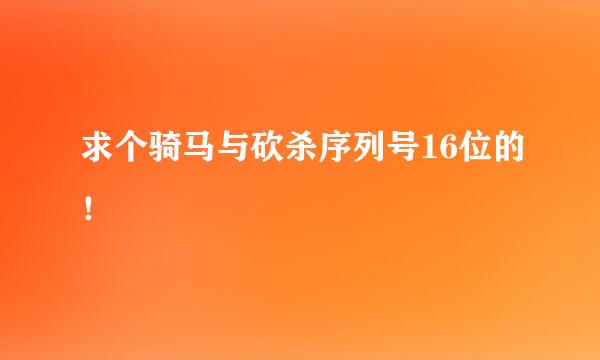 求个骑马与砍杀序列号16位的！